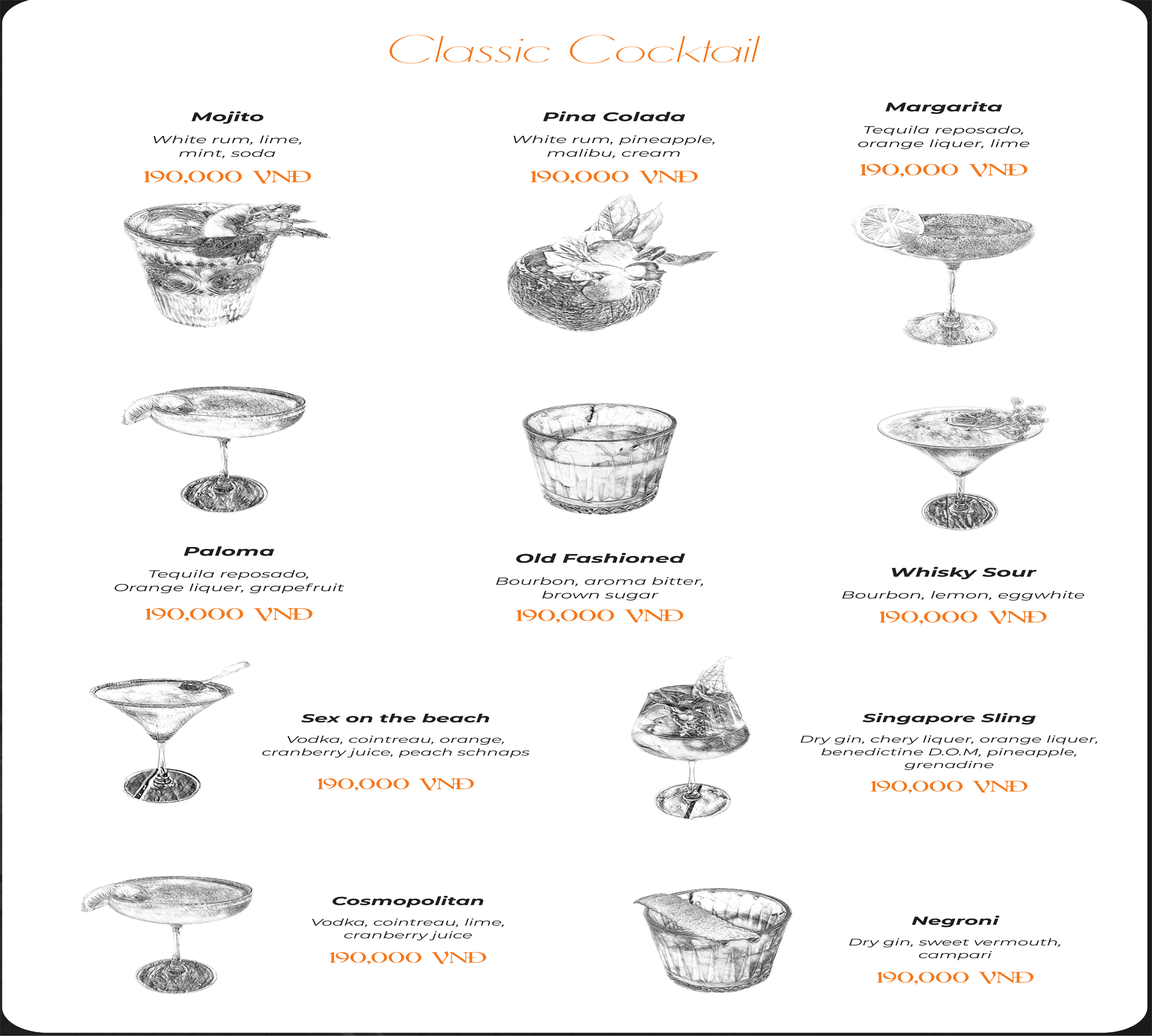 Classic Cocktail

Mojito
White rum, lime, mint, soda
190,000 VNĐ

Pina Colada
White rum, pineapple, malibu, cream
190,000 VNĐ

Margarita
Tequila reposado, orange liquer, lime
190,000 VNĐ

Paloma
Tequila reposado, Orange liquer, grapefruit
190,000 VNĐ

Old Fashioned
Bourbon, aroma bitter, brown sugar
190,000 VNĐ

Whisky Sour
Bourbon, lemon, eggwhite
190,000 VNĐ

Sex on the beach
Vodka, cointreau, orange, cranberry juice, peach schnaps
190,000 VNĐ

Singapore Sling
Dry gin, chery liquer, orange liquer, benedictine D.O.M, pineapple, grenadine
190,000 VNĐ

Cosmopolitan
Vodka, cointreau, lime, cranberry juice
190,000 VNĐ

Negroni
Dry gin, sweet vermouth, campari
190,000 VNĐ